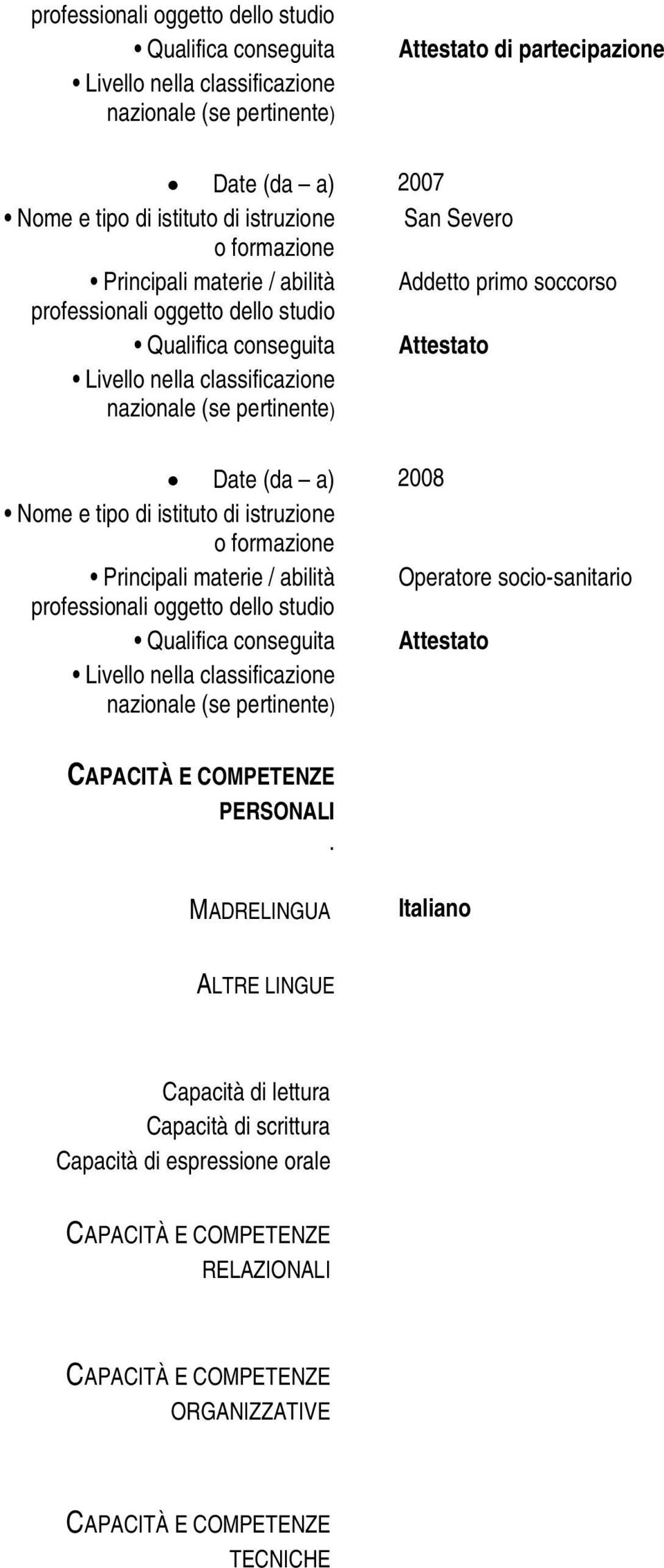 professionali oggetto dello studio
• Qualifica conseguita Attestato di partecipazione
• Livello nella classificazione nazionale (se pertinente)

• Date (da – a) 2007
• Nome e tipo di istituto di istruzione o formazione San Severo
• Principali materie / abilità professionali oggetto dello studio Addetto primo soccorso
• Qualifica conseguita Attestato
• Livello nella classificazione nazionale (se pertinente)

• Date (da – a) 2008
• Nome e tipo di istituto di istruzione o formazione
• Principali materie / abilità professionali oggetto dello studio Operatore socio-sanitario
• Qualifica conseguita Attestato
• Livello nella classificazione nazionale (se pertinente)

CAPACITÀ E COMPETENZE PERSONALI
.

MADRELINGUA Italiano

ALTRE LINGUE

Capacità di lettura
Capacità di scrittura
Capacità di espressione orale

CAPACITÀ E COMPETENZE RELAZIONALI

CAPACITÀ E COMPETENZE ORGANIZZATIVE

CAPACITÀ E COMPETENZE TECNICHE